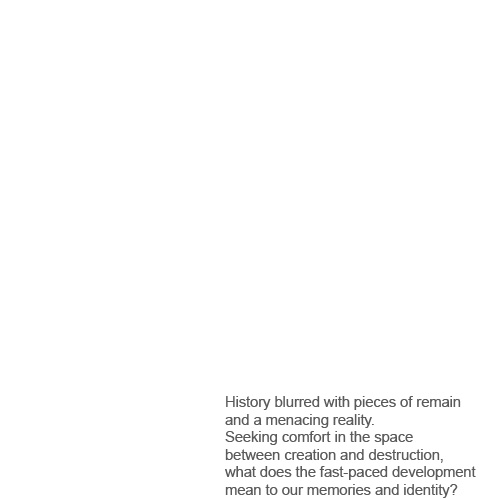 History blurred with pieces of remain and a menacing reality.
Seeking comfort in the space between creation and destruction, what does the fast-paced development mean to our memories and identity?